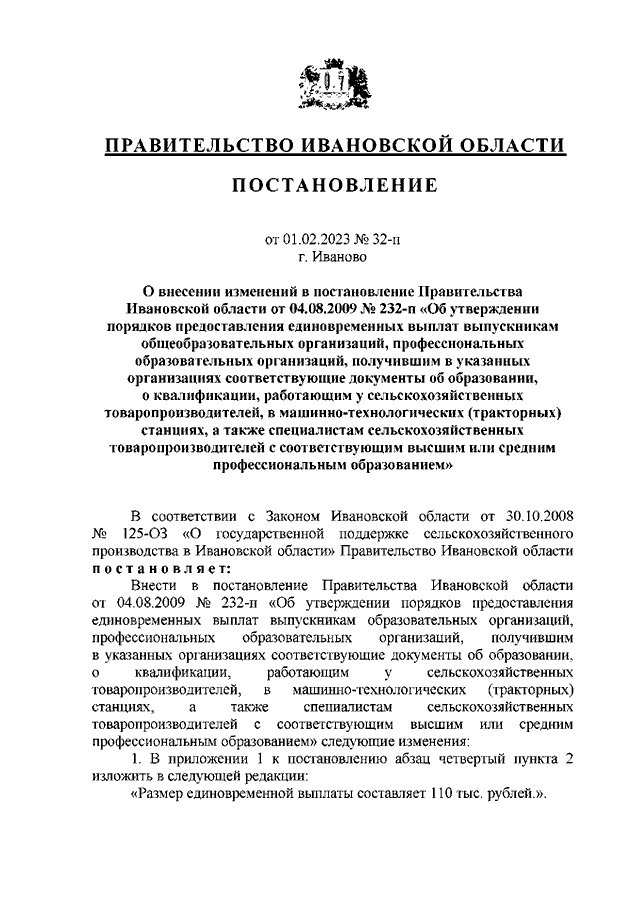 ПРАВИТЕЛЬСТВО ИВАНОВСКОЙ ОБЛАСТИ

ПОСТАНОВЛЕНИЕ

от 01.02.2023 № 32-п
г. Иваново

О внесении изменений в постановление Правительства Ивановской области от 04.08.2009 № 232-п «Об утверждении порядков предоставления единовременных выплат выпускникам общеобразовательных организаций, профессиональных образовательных организаций, получившим в указанных организациях соответствующие документы об образовании, о квалификации, работающим у сельскохозяйственных товаропроизводителей, в машинно-технологических (тракторных) станциях, а также специалистам сельскохозяйственных товаропроизводителей с соответствующим высшим или средним профессиональным образованием»

В соответствии с Законом Ивановской области от 30.10.2008 № 125-ОЗ «О государственной поддержке сельскохозяйственного производства в Ивановской области» Правительство Ивановской области постановляет:

Внести в постановление Правительства Ивановской области от 04.08.2009 № 232-п «Об утверждении порядков предоставления единовременных выплат выпускникам образовательных организаций, профессиональных образовательных организаций, получившим в указанных организациях соответствующие документы об образовании, о квалификации, работающим у сельскохозяйственных товаропроизводителей, в машинно-технологических (тракторных) станциях, а также специалистам сельскохозяйственных товаропроизводителей с соответствующим высшим или средним профессиональным образованием» следующие изменения:

1. В приложении 1 к постановлению абзац четвертый пункта 2 изложить в следующей редакции:

«Размер единовременной выплаты составляет 110 тыс. рублей.».